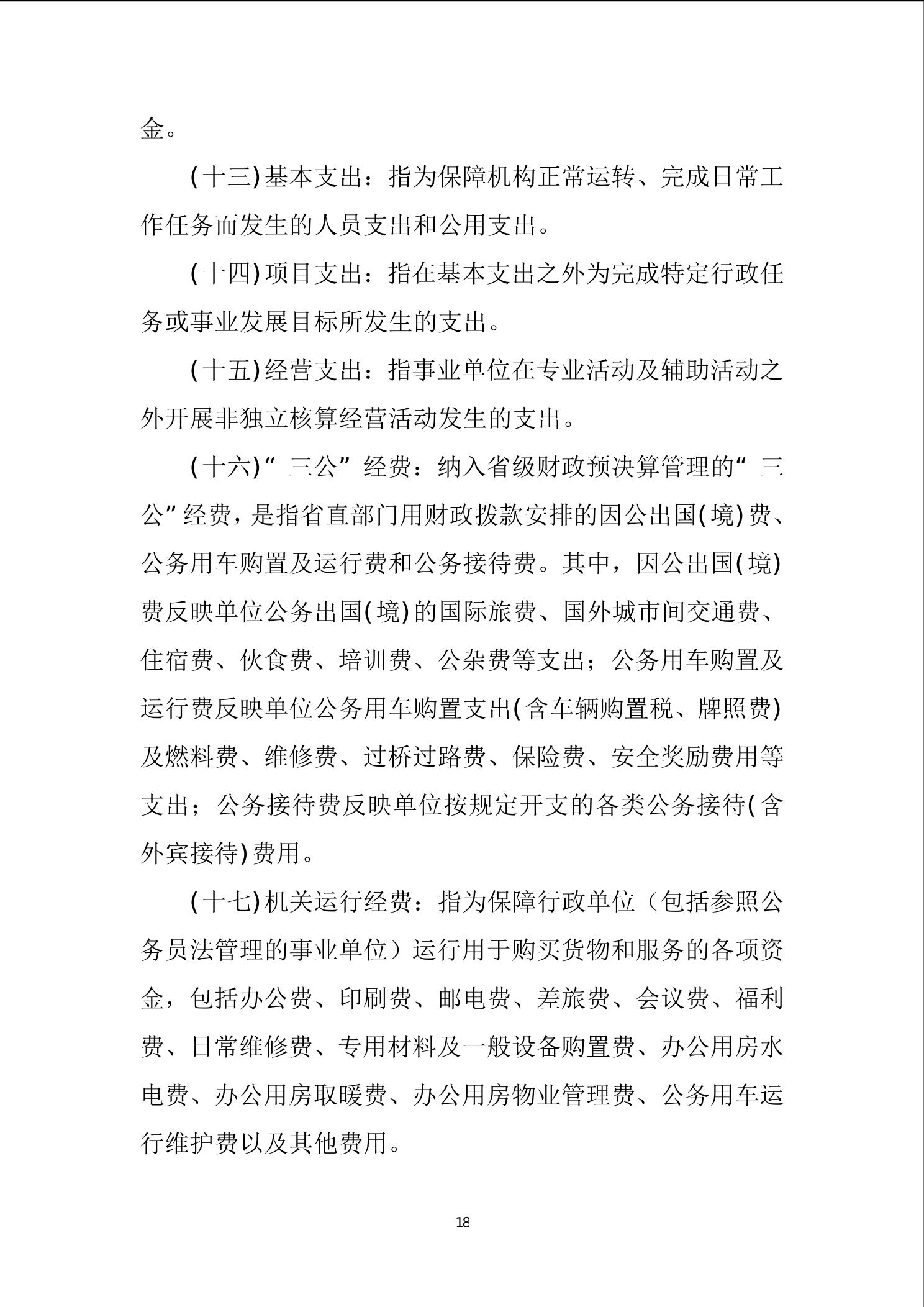 金。

(十三)基本支出：指为保障机构正常运转、完成日常工作任务而发生的人员支出和公用支出。

(十四)项目支出：指在基本支出之外为完成特定行政任务或事业发展目标所发生的支出。

(十五)经营支出：指事业单位在专业活动及辅助活动之外开展非独立核算经营活动发生的支出。

(十六)“三公”经费：纳入省级财政预决算管理的“三公”经费，是指省直部门用财政拨款安排的因公出国(境)费、公务用车购置及运行费和公务接待费。其中，因公出国(境)费反映单位公务出国(境)的国际旅费、国外城市间交通费、住宿费、伙食费、培训费、公杂费等支出；公务用车购置及运行费反映单位公务用车购置支出(含车辆购置税、牌照费)及燃料费、维修费、过桥过路费、保险费、安全奖励费用等支出；公务接待费反映单位按规定开支的各类公务接待(含外宾接待)费用。

(十七)机关运行经费：指为保障行政单位（包括参照公务员法管理的事业单位）运行用于购买货物和服务的各项资金，包括办公费、印刷费、邮电费、差旅费、会议费、福利费、日常维修费、专用材料及一般设备购置费、办公用房水电费、办公用房取暖费、办公用房物业管理费、公务用车运行维护费以及其他费用。

18